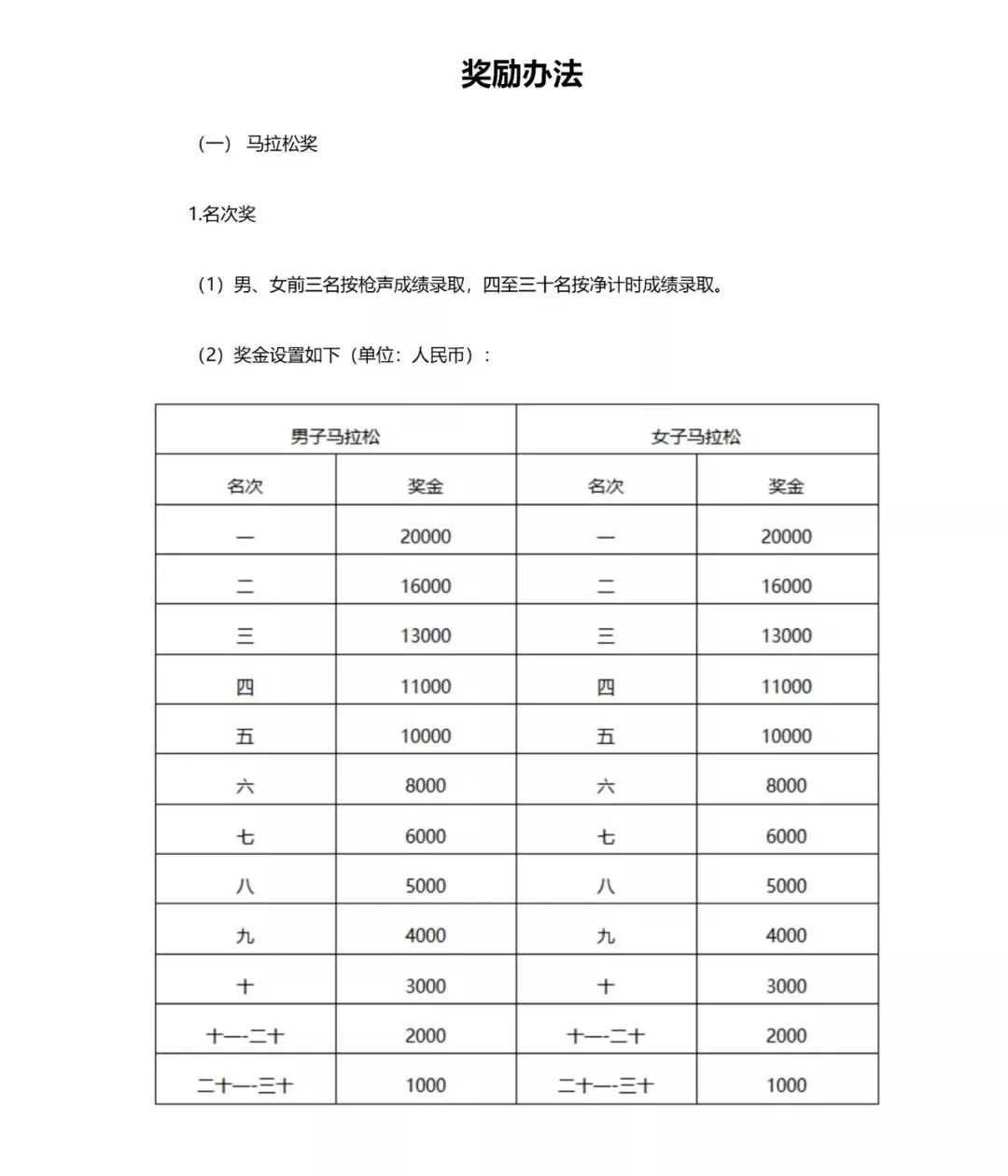 奖励办法

（一） 马拉松奖

1.名次奖

（1）男、女前三名按枪声成绩录取，四至三十名按净计时成绩录取。

（2）奖金设置如下（单位：人民币）：

| 男子马拉松 | | 女子马拉松 | |
|---|---|---|---|
| 名次 | 奖金 | 名次 | 奖金 |
| 一 | 20000 | 一 | 20000 |
| 二 | 16000 | 二 | 16000 |
| 三 | 13000 | 三 | 13000 |
| 四 | 11000 | 四 | 11000 |
| 五 | 10000 | 五 | 10000 |
| 六 | 8000 | 六 | 8000 |
| 七 | 6000 | 七 | 6000 |
| 八 | 5000 | 八 | 5000 |
| 九 | 4000 | 九 | 4000 |
| 十 | 3000 | 十 | 3000 |
| 十一-二十 | 2000 | 十一-二十 | 2000 |
| 二十一-三十 | 1000 | 二十一-三十 | 1000 |